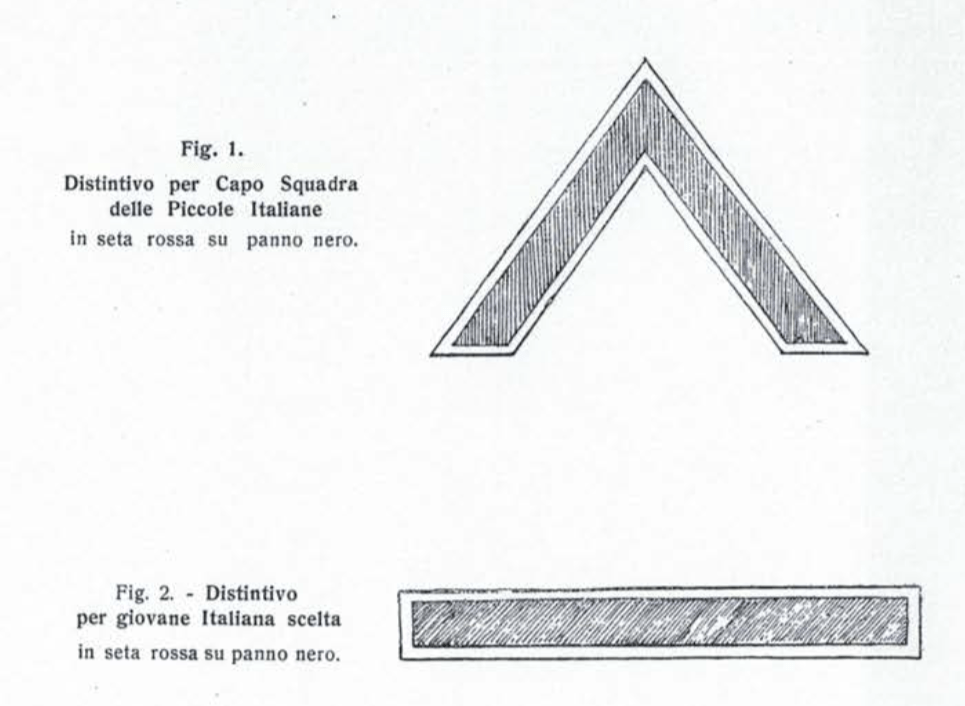 Fig. 1.
Distintivo per Capo Squadra delle Piccole Italiane
in seta rossa su panno nero.

Fig. 2. - Distintivo per giovane Italiana scelta
in seta rossa su panno nero.